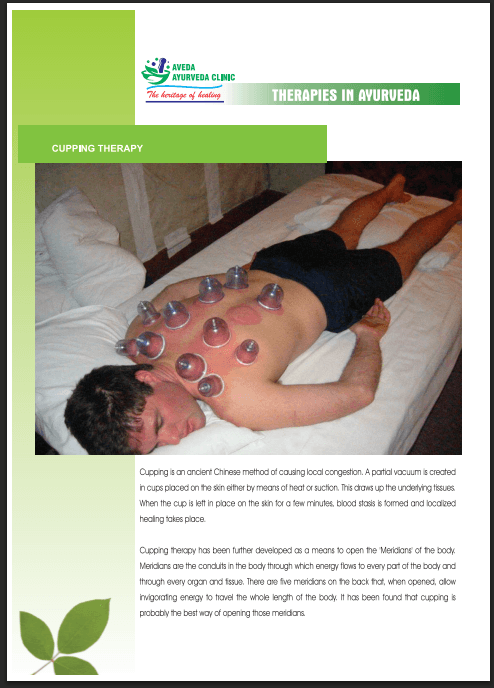 AVEDA AYURVEDA CLINIC
The heritage of healing

THERAPIES IN AYURVEDA

CUPPING THERAPY

Cupping is an ancient Chinese method of causing local congestion. A partial vacuum is created in cups placed on the skin either by means of heat or suction. This draws up the underlying tissues. When the cup is left in place on the skin for a few minutes, blood stasis is formed and localized healing takes place.

Cupping therapy has been further developed as a means to open the 'Meridians' of the body. Meridians are the conduits in the body through which energy flows to every part of the body and through every organ and tissue. There are five meridians on the back that, when opened, allow invigorating energy to travel the whole length of the body. It has been found that cupping is probably the best way of opening those meridians.